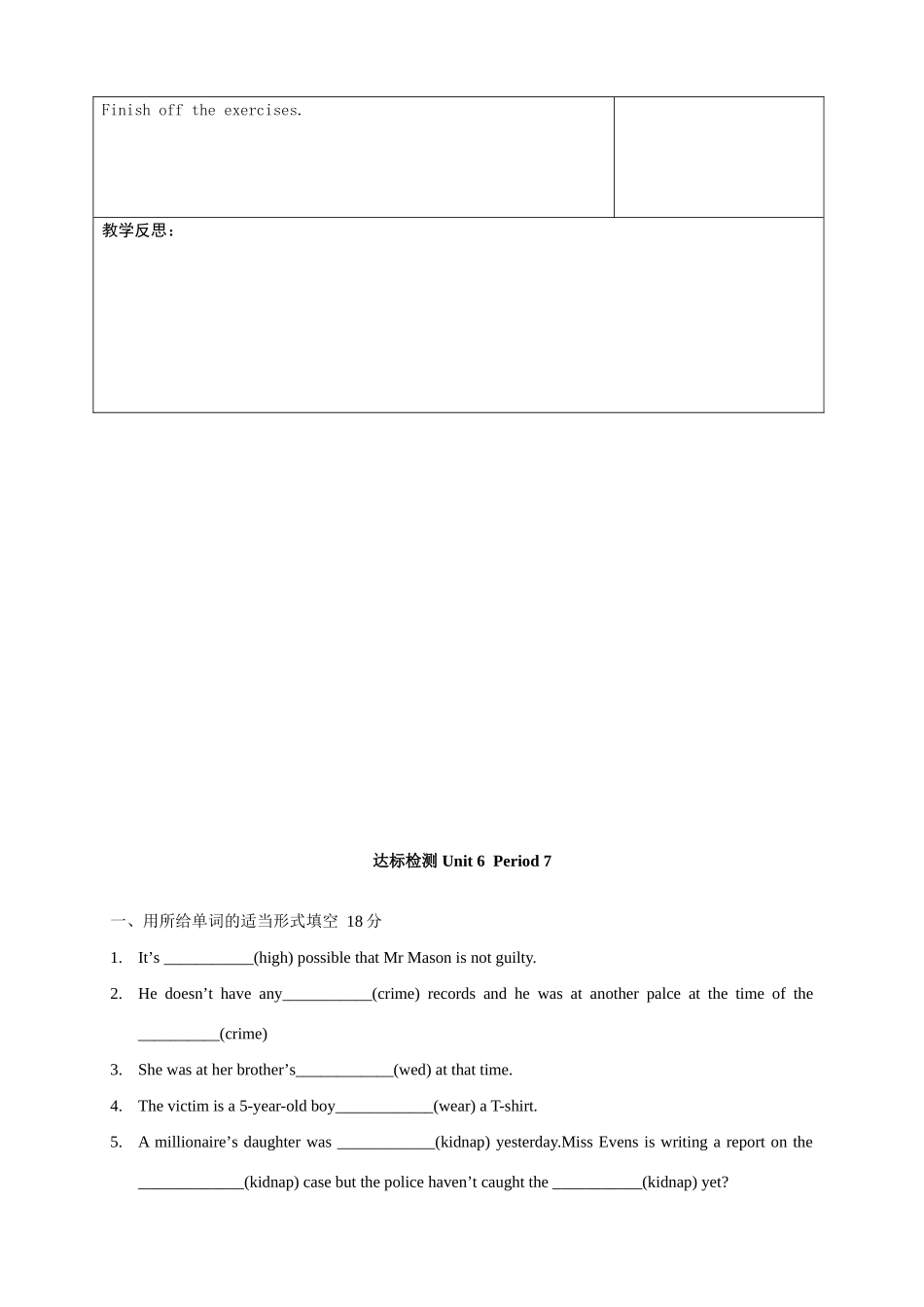 | Finish off the exercises. | |
|---|---|
| 教学反思： | |

达标检测 Unit 6 Period 7

一、用所给单词的适当形式填空 18 分

1. It’s ___________(high) possible that Mr Mason is not guilty.

2. He doesn’t have any___________(crime) records and he was at another palce at the time of the __________(crime)

3. She was at her brother’s____________(wed) at that time.

4. The victim is a 5-year-old boy____________(wear) a T-shirt.

5. A millionaire’s daughter was ____________(kidnap) yesterday.Miss Evens is writing a report on the _____________(kidnap) case but the police haven’t caught the ___________(kidnap) yet?